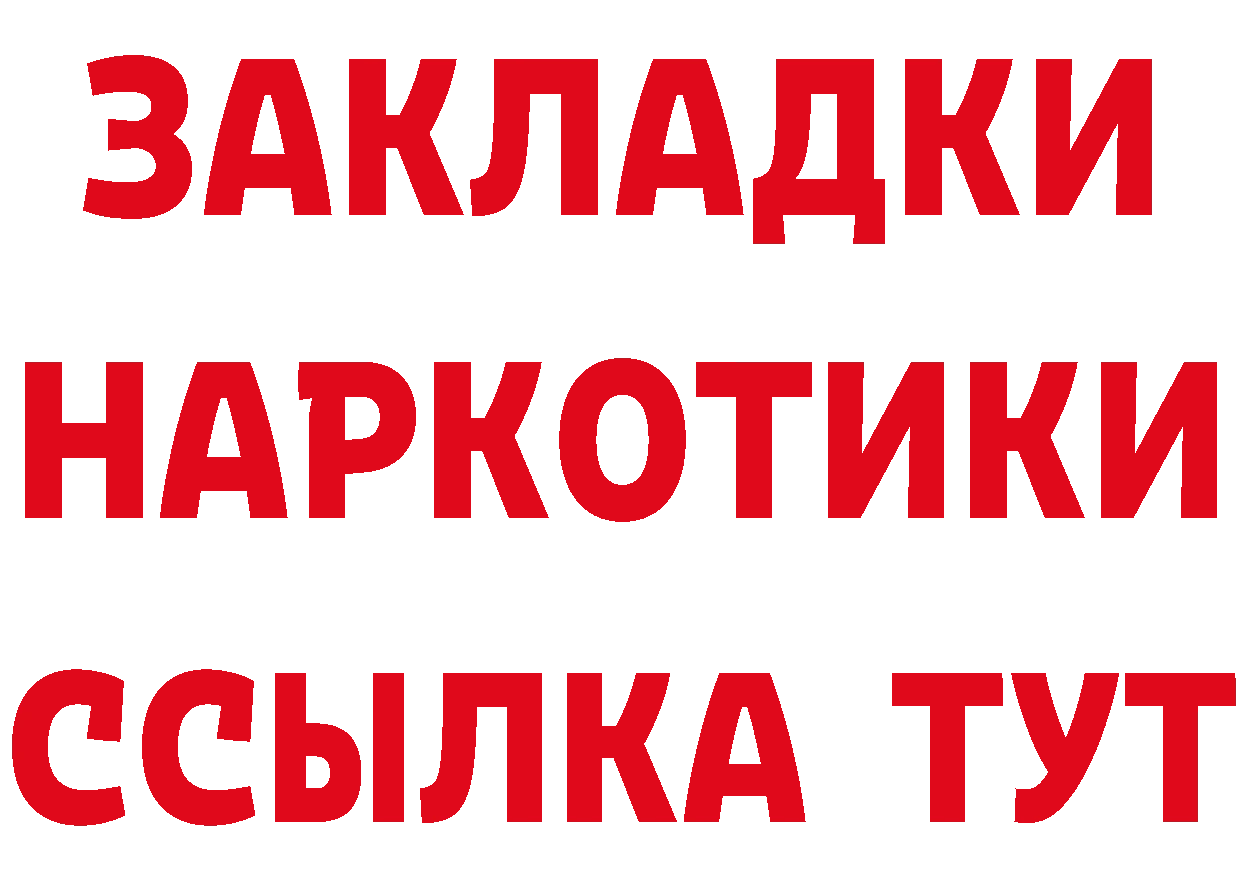 ЗАКЛАДКИ НАРКОТИКИ ССЫЛКА ТУТ